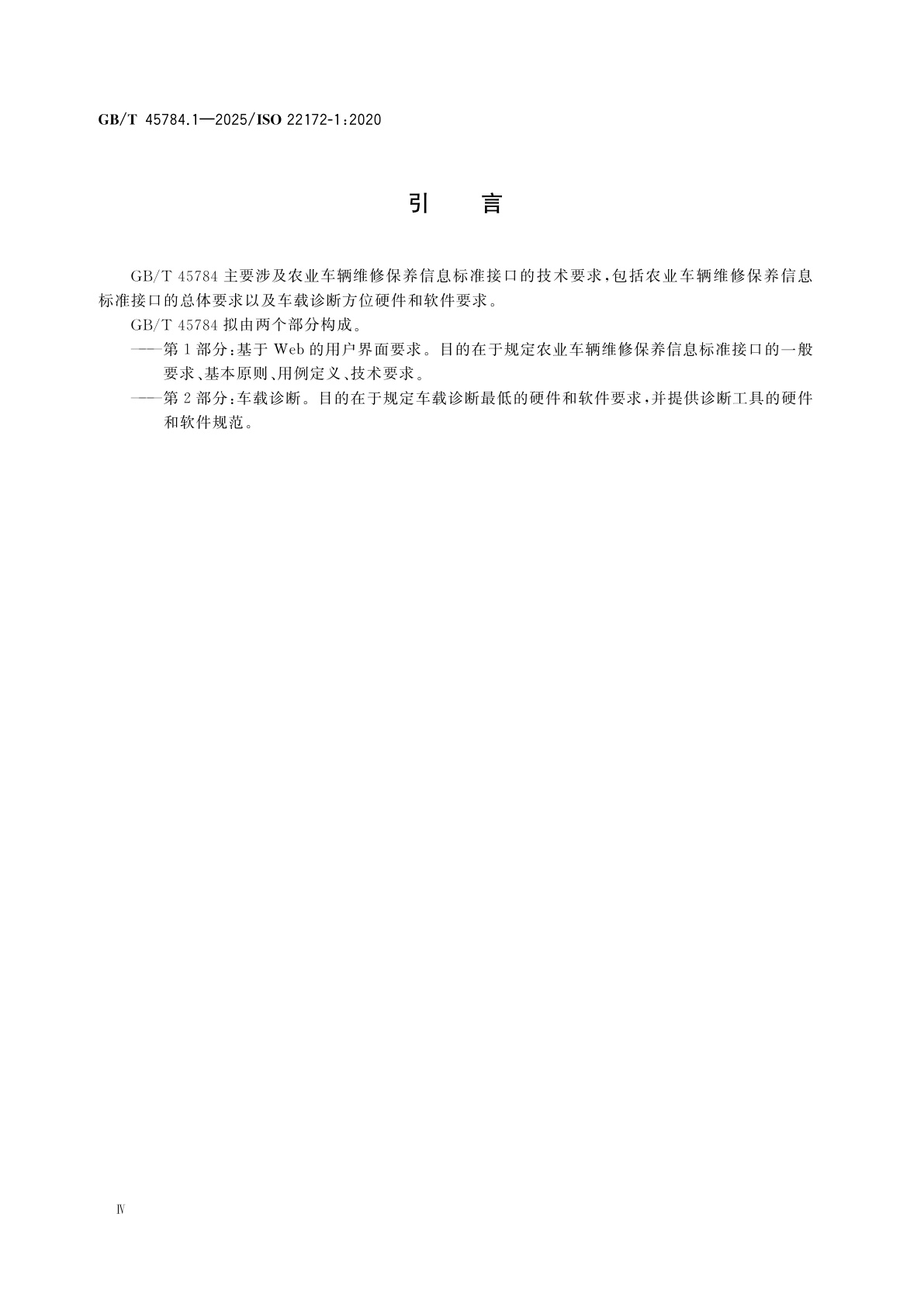 GB/T 45784.1—2025/ISO 22172-1:2020

引　言

GB/T 45784 主要涉及农业车辆维修保养信息标准接口的技术要求，包括农业车辆维修保养信息标准接口的总体要求以及车载诊断方位硬件和软件要求。

GB/T 45784 拟由两个部分构成。

——第 1 部分：基于 Web 的用户界面要求。目的在于规定农业车辆维修保养信息标准接口的一般要求、基本原则、用例定义、技术要求。

——第 2 部分：车载诊断。目的在于规定车载诊断最低的硬件和软件要求，并提供诊断工具的硬件和软件规范。

Ⅳ